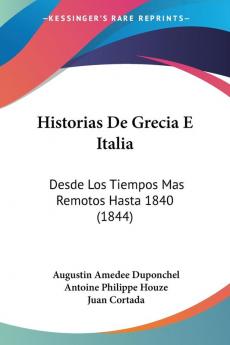 KESSINGER'S RARE REPRINTS

Historias De Grecia E Italia

Desde Los Tiempos Mas Remotos Hasta 1840 (1844)

Augustin Amedee Duponchel
Antoine Philippe Houze
Juan Cortada